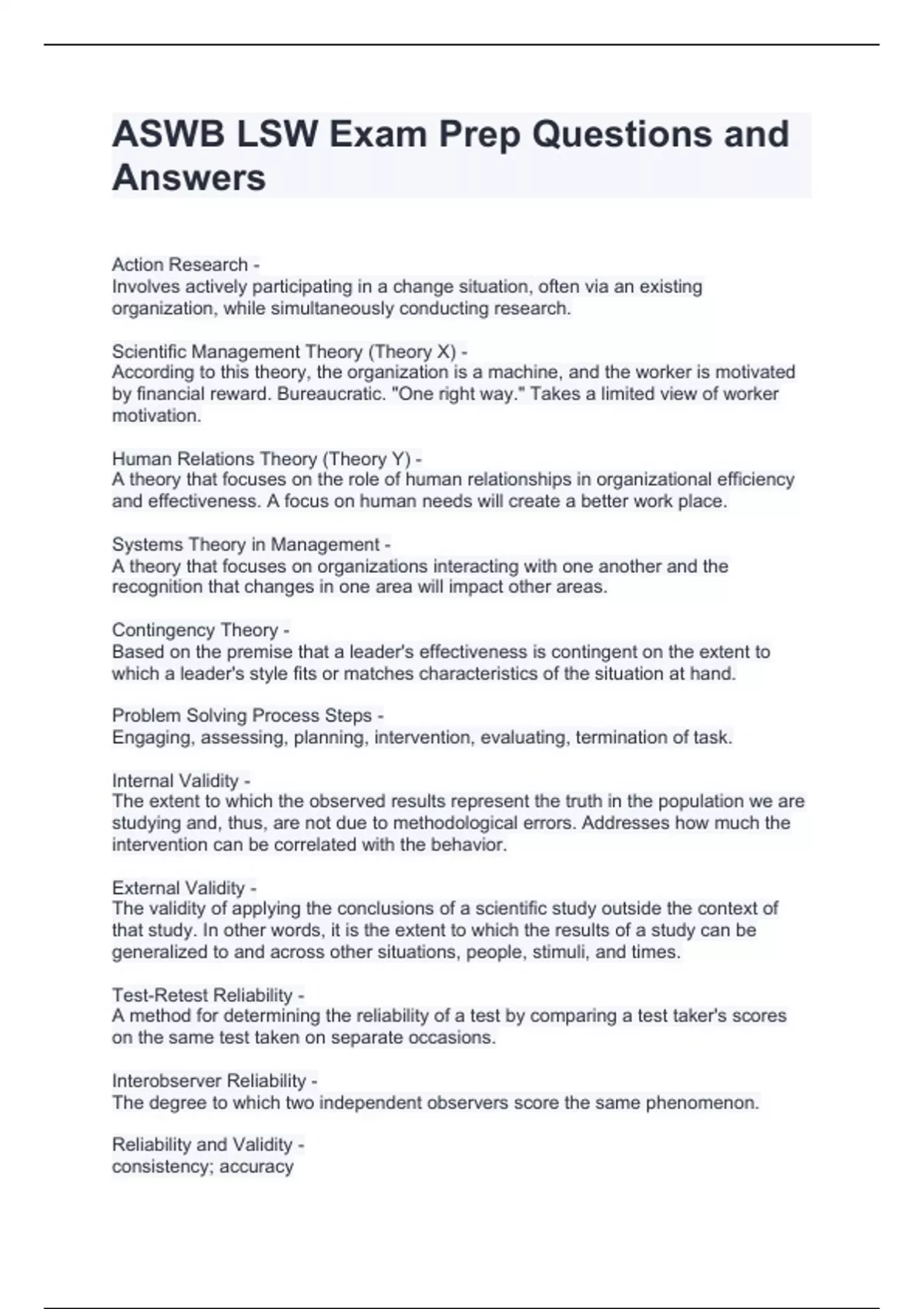 ASWB LSW Exam Prep Questions and Answers

Action Research -
Involves actively participating in a change situation, often via an existing organization, while simultaneously conducting research.

Scientific Management Theory (Theory X) -
According to this theory, the organization is a machine, and the worker is motivated by financial reward. Bureaucratic. "One right way." Takes a limited view of worker motivation.

Human Relations Theory (Theory Y) -
A theory that focuses on the role of human relationships in organizational efficiency and effectiveness. A focus on human needs will create a better work place.

Systems Theory in Management -
A theory that focuses on organizations interacting with one another and the recognition that changes in one area will impact other areas.

Contingency Theory -
Based on the premise that a leader's effectiveness is contingent on the extent to which a leader's style fits or matches characteristics of the situation at hand.

Problem Solving Process Steps -
Engaging, assessing, planning, intervention, evaluating, termination of task.

Internal Validity -
The extent to which the observed results represent the truth in the population we are studying and, thus, are not due to methodological errors. Addresses how much the intervention can be correlated with the behavior.

External Validity -
The validity of applying the conclusions of a scientific study outside the context of that study. In other words, it is the extent to which the results of a study can be generalized to and across other situations, people, stimuli, and times.

Test-Retest Reliability -
A method for determining the reliability of a test by comparing a test taker's scores on the same test taken on separate occasions.

Interobserver Reliability -
The degree to which two independent observers score the same phenomenon.

Reliability and Validity -
consistency; accuracy